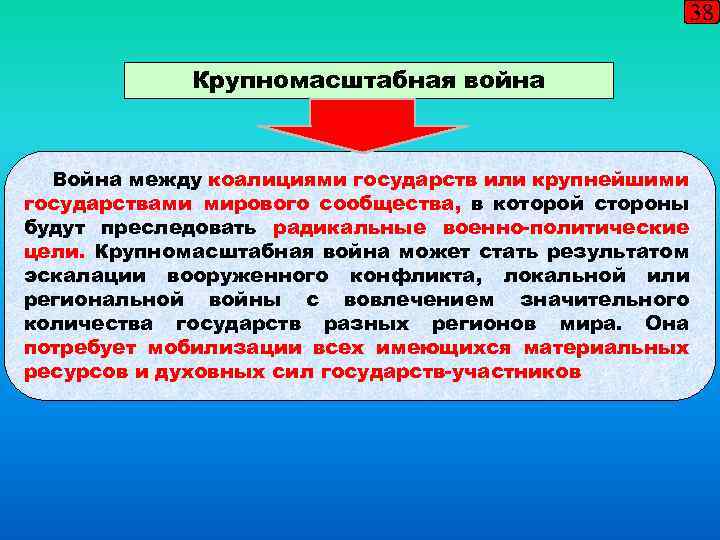 38

Крупномасштабная война

Война между коалициями государств или крупнейшими государствами мирового сообщества, в которой стороны будут преследовать радикальные военно-политические цели. Крупномасштабная война может стать результатом эскалации вооруженного конфликта, локальной или региональной войны с вовлечением значительного количества государств разных регионов мира. Она потребует мобилизации всех имеющихся материальных ресурсов и духовных сил государств-участников